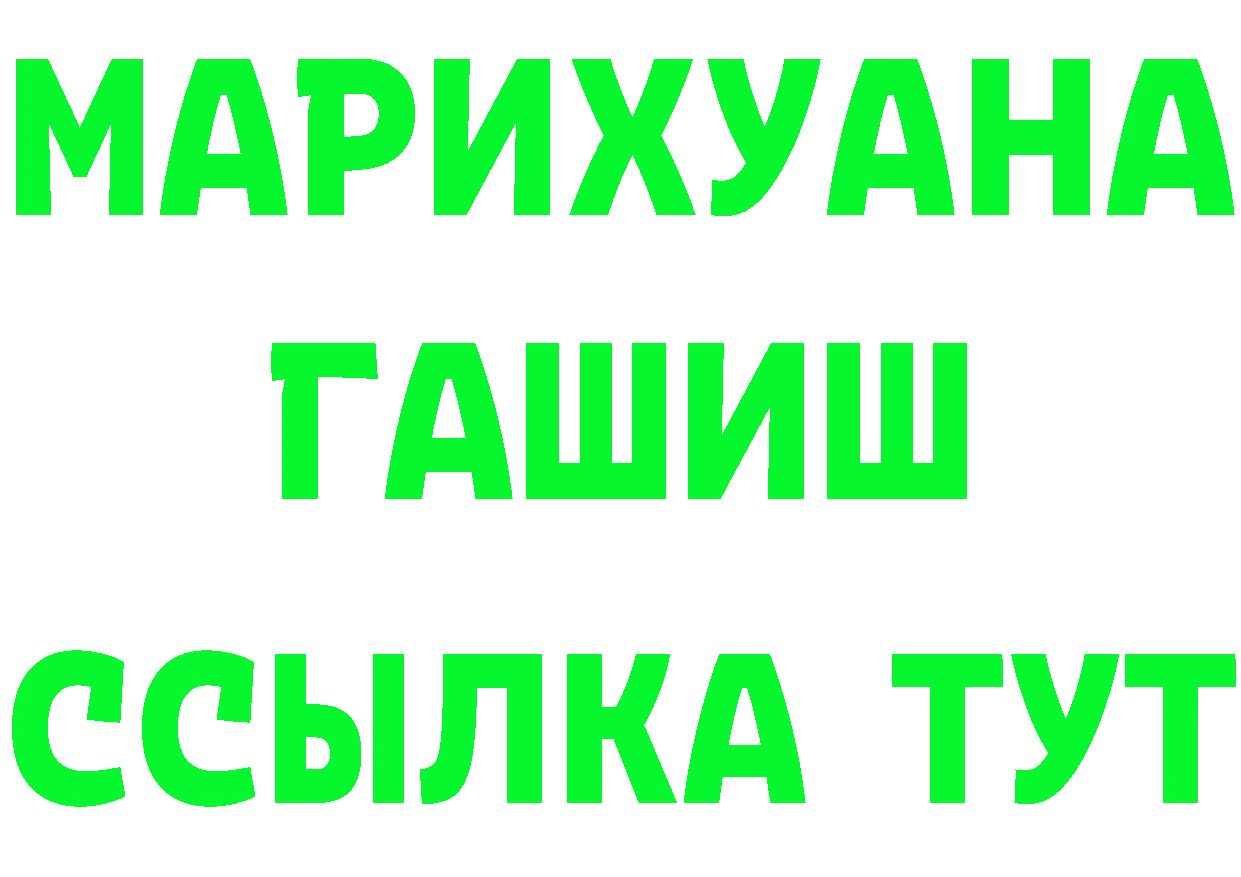 МАРИХУАНА ГАШИШ ССЫЛКА ТУТ